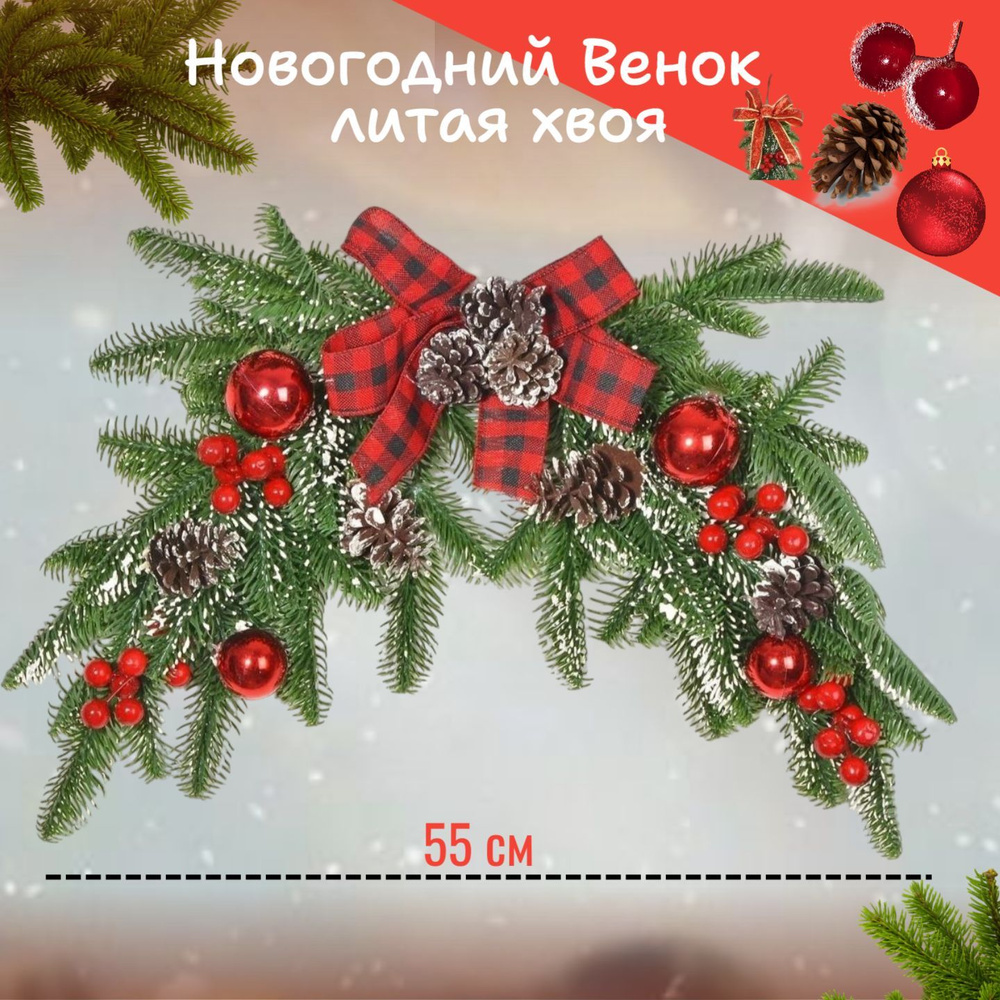 Новогодний Венок литая хвоя

55 см